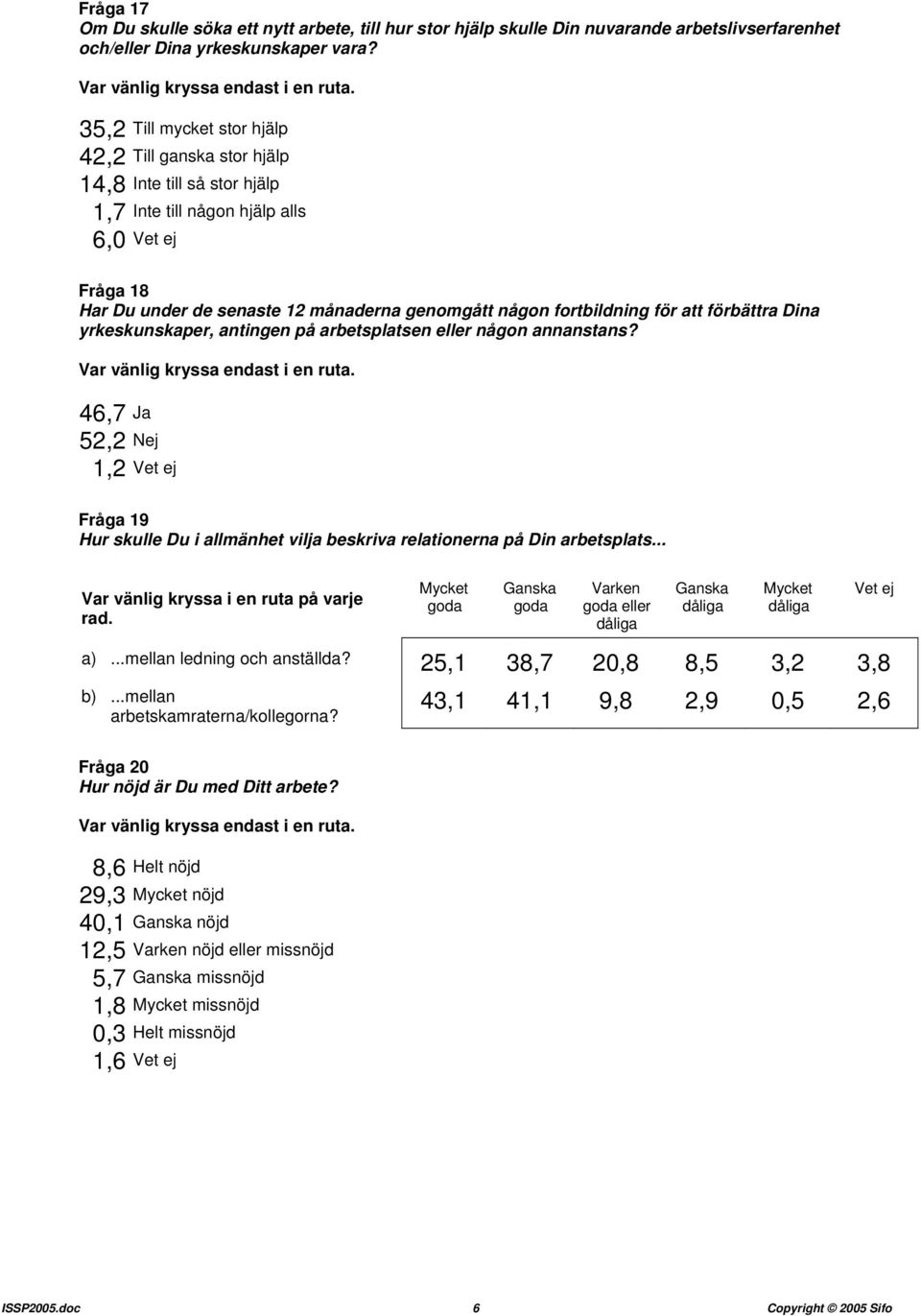 Fråga 17
Om Du skulle söka ett nytt arbete, till hur stor hjälp skulle Din nuvarande arbetslivserfarenhet och/eller Dina yrkeskunskaper vara?

Var vänlig kryssa endast i en ruta.

35,2 Till mycket stor hjälp
42,2 Till ganska stor hjälp
14,8 Inte till så stor hjälp
1,7 Inte till någon hjälp alls
6,0 Vet ej

Fråga 18
Har Du under de senaste 12 månaderna genomgått någon fortbildning för att förbättra Dina yrkeskunskaper, antingen på arbetsplatsen eller någon annanstans?

Var vänlig kryssa endast i en ruta.

46,7 Ja
52,2 Nej
1,2 Vet ej

Fråga 19
Hur skulle Du i allmänhet vilja beskriva relationerna på Din arbetsplats...

| Var vänlig kryssa i en ruta på varje rad. | Mycket goda | Ganska goda | Varken goda eller dåliga | Ganska dåliga | Mycket dåliga | Vet ej |
|---|---|---|---|---|---|---|
| a) ...mellan ledning och anställda? | 25,1 | 38,7 | 20,8 | 8,5 | 3,2 | 3,8 |
| b) ...mellan arbetskamraterna/kollegorna? | 43,1 | 41,1 | 9,8 | 2,9 | 0,5 | 2,6 |

Fråga 20
Hur nöjd är Du med Ditt arbete?

Var vänlig kryssa endast i en ruta.

8,6 Helt nöjd
29,3 Mycket nöjd
40,1 Ganska nöjd
12,5 Varken nöjd eller missnöjd
5,7 Ganska missnöjd
1,8 Mycket missnöjd
0,3 Helt missnöjd
1,6 Vet ej

ISSP2005.doc 6 Copyright © 2005 Sifo